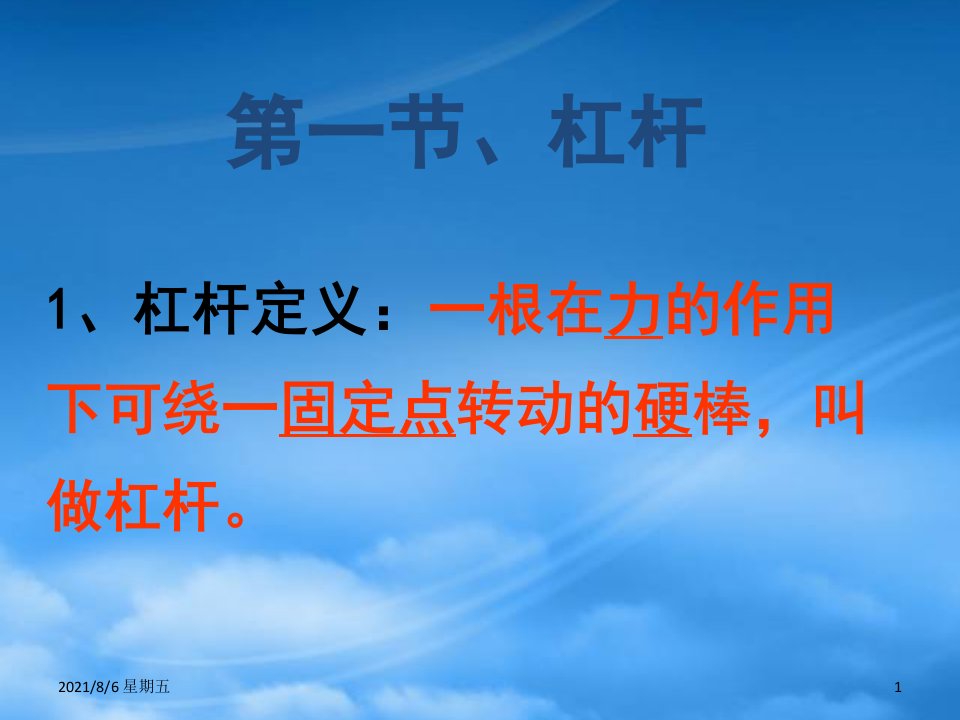 第一节、杠杆

1、杠杆定义：一根在力的作用下可绕一固定点转动的硬棒，叫做杠杆。

2021/8/6 星期五

1